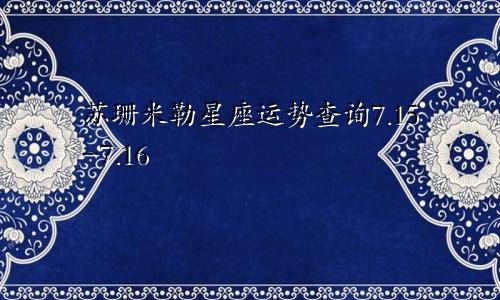 苏珊米勒星座运势查询7.15-7.16